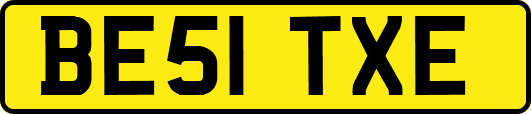 BE51 TXE